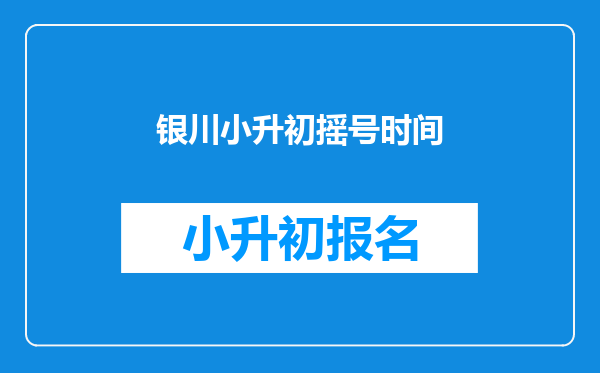 银川小升初摇号时间

小升初报名